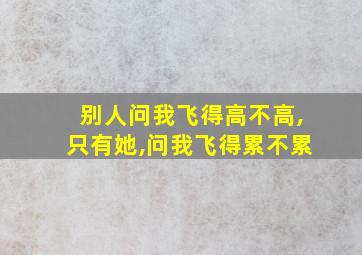 别人问我飞得高不高,
只有她,问我飞得累不累